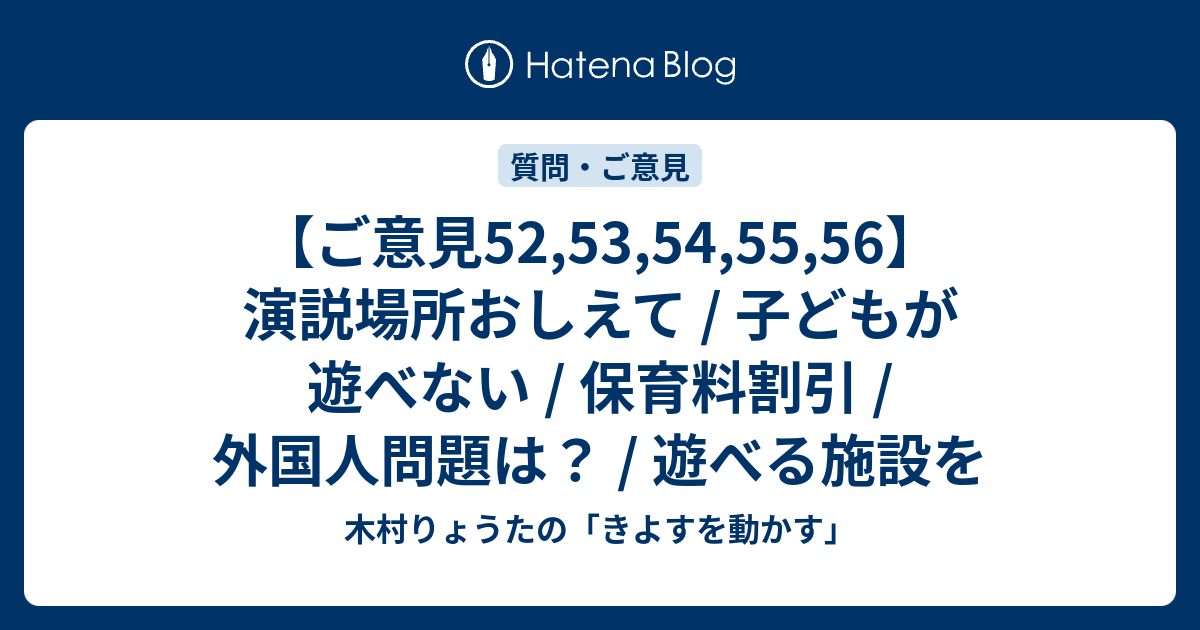 Hatena Blog

質問・ご意見

【ご意見52,53,54,55,56】演説場所おしえて / 子どもが遊べない / 保育料割引 / 外国人問題は？ / 遊べる施設を

木村りょうたの「きよすを動かす」